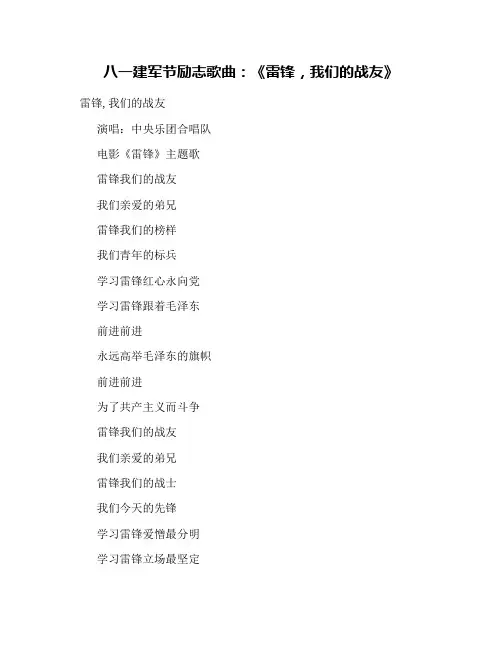 八一建军节励志歌曲：《雷锋，我们的战友》

雷锋,我们的战友

演唱：中央乐团合唱队

电影《雷锋》主题歌

雷锋我们的战友

我们亲爱的弟兄

雷锋我们的榜样

我们青年的标兵

学习雷锋红心永向党

学习雷锋跟着毛泽东

前进前进

永远高举毛泽东的旗帜

前进前进

为了共产主义而斗争

雷锋我们的战友

我们亲爱的弟兄

雷锋我们的战士

我们今天的先锋

学习雷锋爱憎最分明

学习雷锋立场最坚定